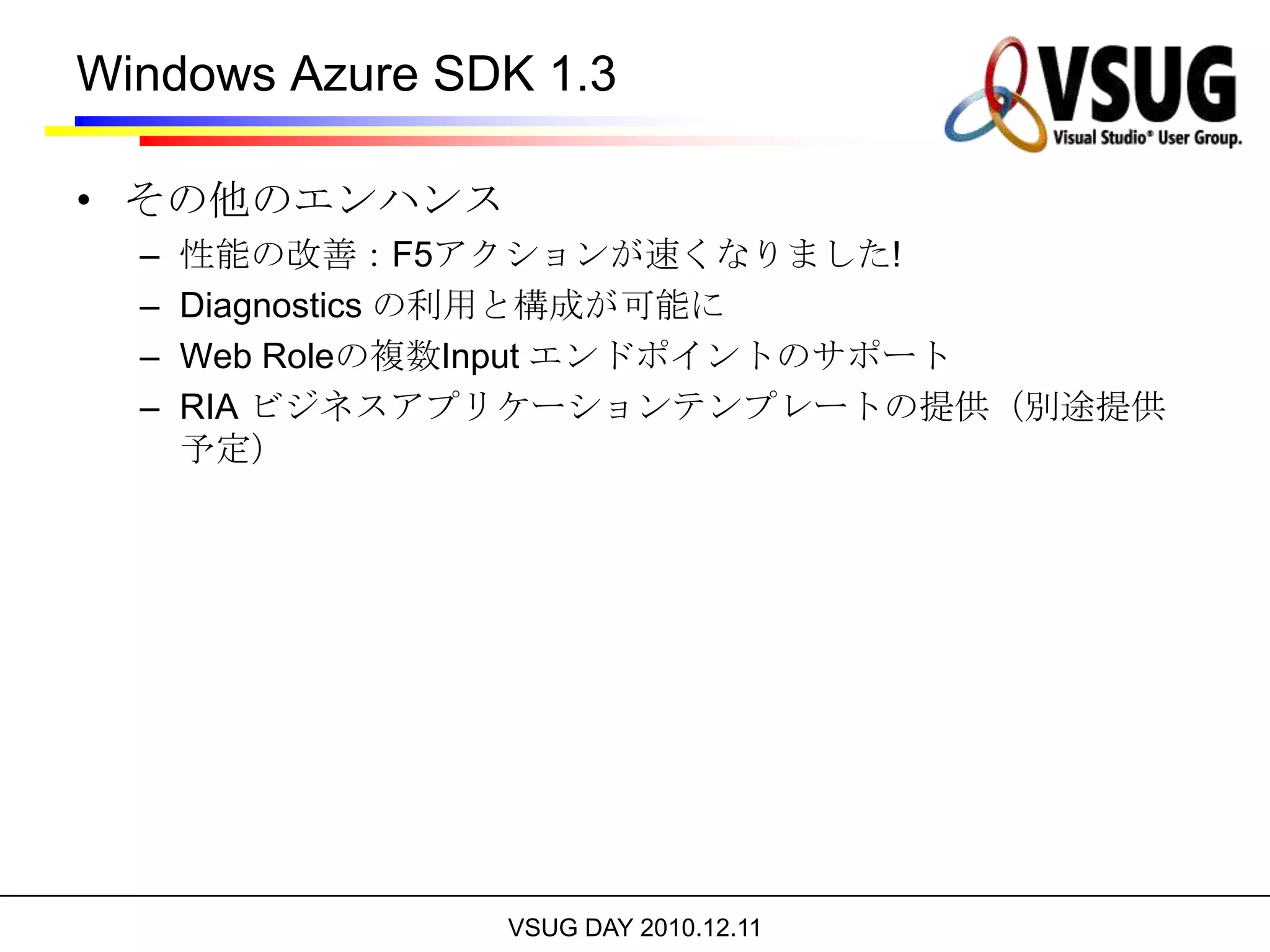 Windows Azure SDK 1.3

VSUG
Visual Studio® User Group.

• その他のエンハンス
– 性能の改善：F5アクションが速くなりました!
– Diagnostics の利用と構成が可能に
– Web Roleの複数Input エンドポイントのサポート
– RIA ビジネスアプリケーションテンプレートの提供（別途提供予定）

VSUG DAY 2010.12.11